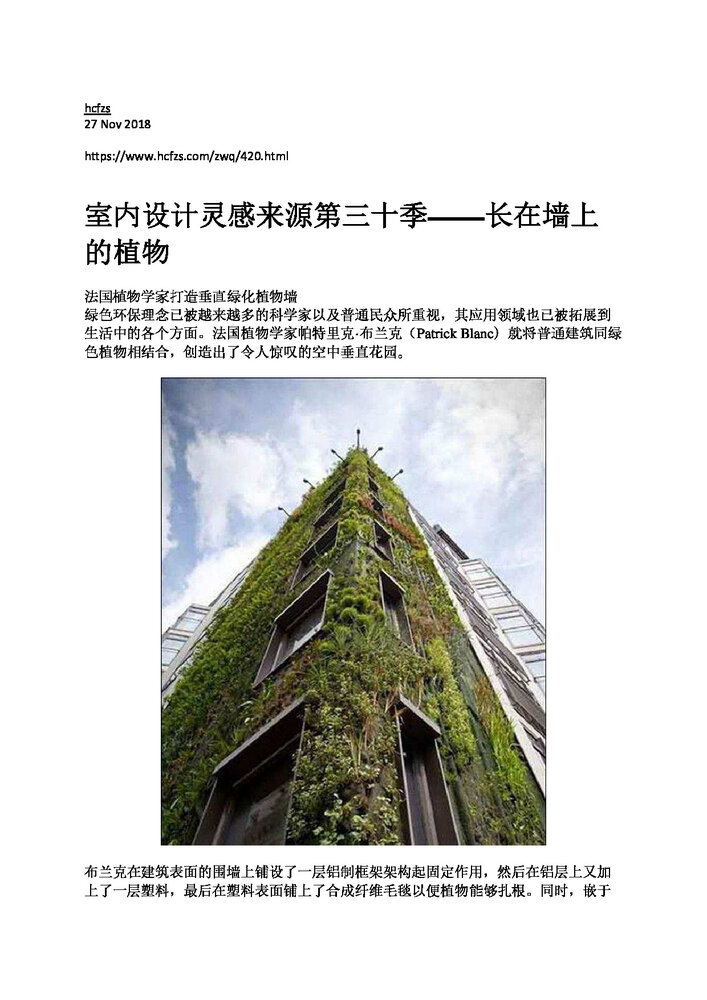 hcfzs
27 Nov 2018

https://www.hcfzs.com/zwq/420.html

室内设计灵感来源第三十季——长在墙上的植物

法国植物学家打造垂直绿化植物墙
绿色环保理念已被越来越多的科学家以及普通民众所重视，其应用领域也已被拓展到生活中的各个方面。法国植物学家帕特里克·布兰克（Patrick Blanc）就将普通建筑同绿色植物相结合，创造出了令人惊叹的空中垂直花园。

布兰克在建筑表面的围墙上铺设了一层铝制框架架构起固定作用，然后在铝层上又加上了一层塑料，最后在塑料表面铺上了合成纤维毛毯以便植物能够扎根。同时，嵌于